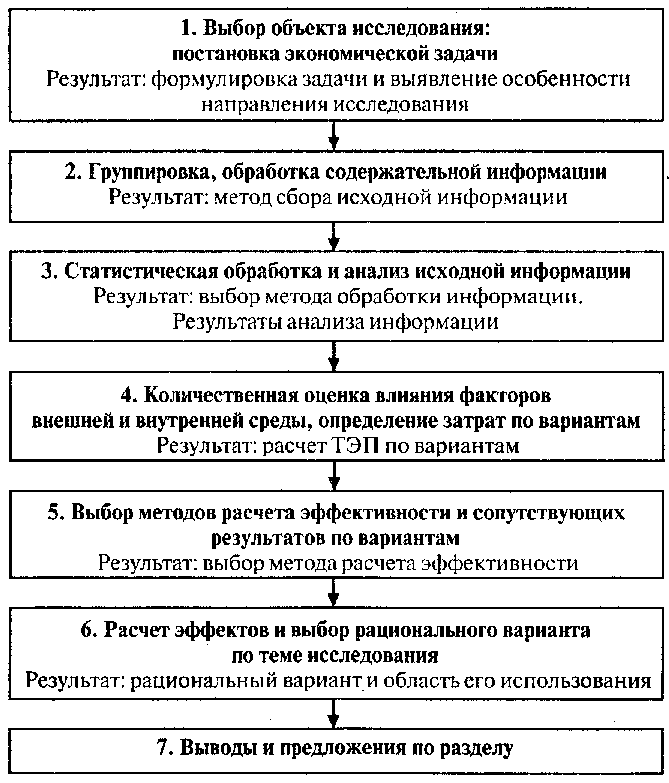 1. Выбор объекта исследования:
постановка экономической задачи
Результат: формулировка задачи и выявление особенности направления исследования

2. Группировка, обработка содержательной информации
Результат: метод сбора исходной информации

3. Статистическая обработка и анализ исходной информации
Результат: выбор метода обработки информации.
Результаты анализа информации

4. Количественная оценка влияния факторов внешней и внутренней среды, определение затрат по вариантам
Результат: расчет ТЭП по вариантам

5. Выбор методов расчета эффективности и сопутствующих результатов по вариантам
Результат: выбор метода расчета эффективности

6. Расчет эффектов и выбор рационального варианта по теме исследования
Результат: рациональный вариант и область его использования

7. Выводы и предложения по разделу